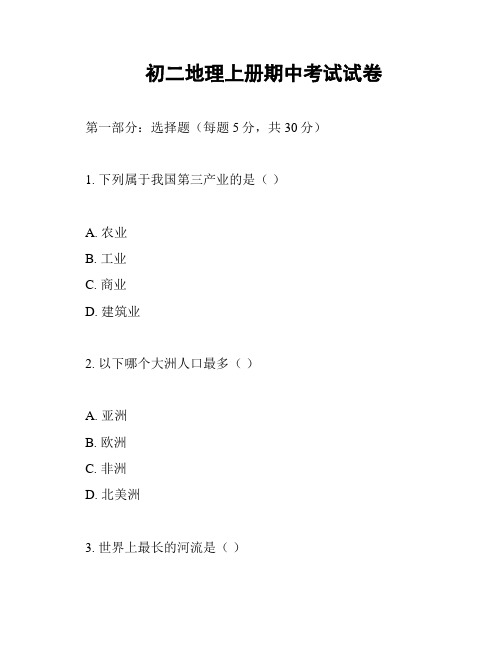 初二地理上册期中考试试卷

第一部分：选择题（每题 5 分，共 30 分）

1. 下列属于我国第三产业的是（ ）

A. 农业
B. 工业
C. 商业
D. 建筑业

2. 以下哪个大洲人口最多（ ）

A. 亚洲
B. 欧洲
C. 非洲
D. 北美洲

3. 世界上最长的河流是（ ）